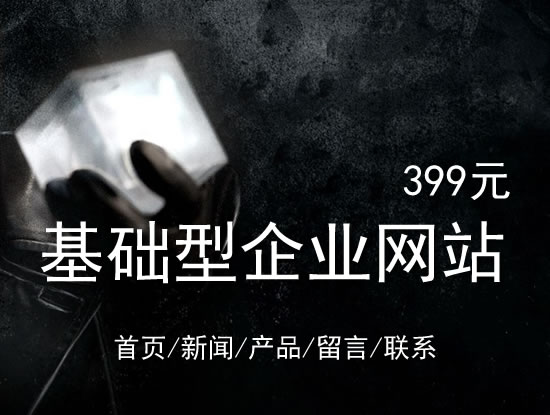 399元

基础型企业网站

首页/新闻/产品/留言/联系